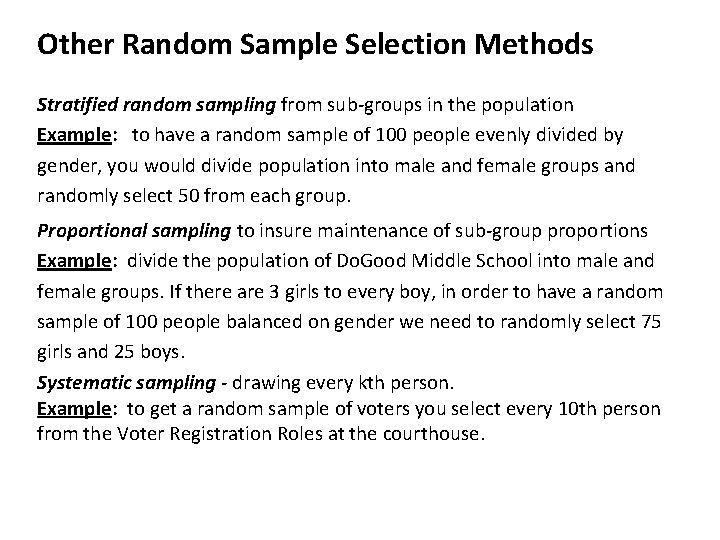 Other Random Sample Selection Methods

Stratified random sampling from sub-groups in the population
Example: to have a random sample of 100 people evenly divided by gender, you would divide population into male and female groups and randomly select 50 from each group.

Proportional sampling to insure maintenance of sub-group proportions
Example: divide the population of DoGood Middle School into male and female groups. If there are 3 girls to every boy, in order to have a random sample of 100 people balanced on gender we need to randomly select 75 girls and 25 boys.

Systematic sampling - drawing every kth person.
Example: to get a random sample of voters you select every 10th person from the Voter Registration Roles at the courthouse.